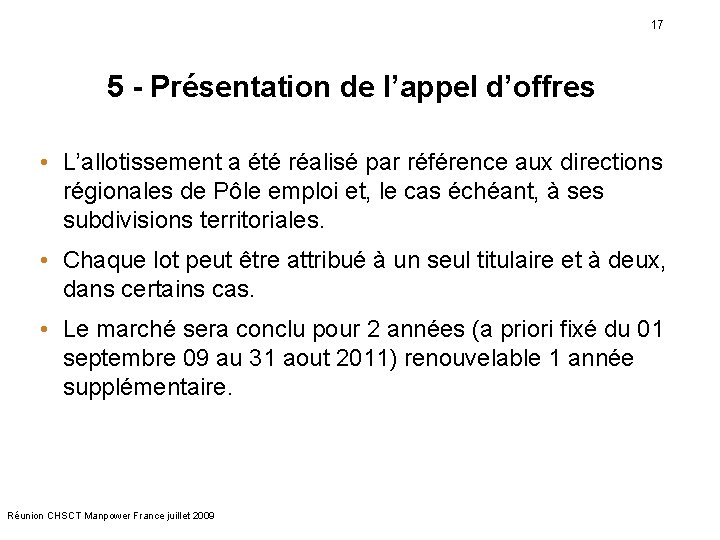 17

5 - Présentation de l’appel d’offres

• L’allotissement a été réalisé par référence aux directions régionales de Pôle emploi et, le cas échéant, à ses subdivisions territoriales.

• Chaque lot peut être attribué à un seul titulaire et à deux, dans certains cas.

• Le marché sera conclu pour 2 années (a priori fixé du 01 septembre 09 au 31 aout 2011) renouvelable 1 année supplémentaire.

Réunion CHSCT Manpower France juillet 2009